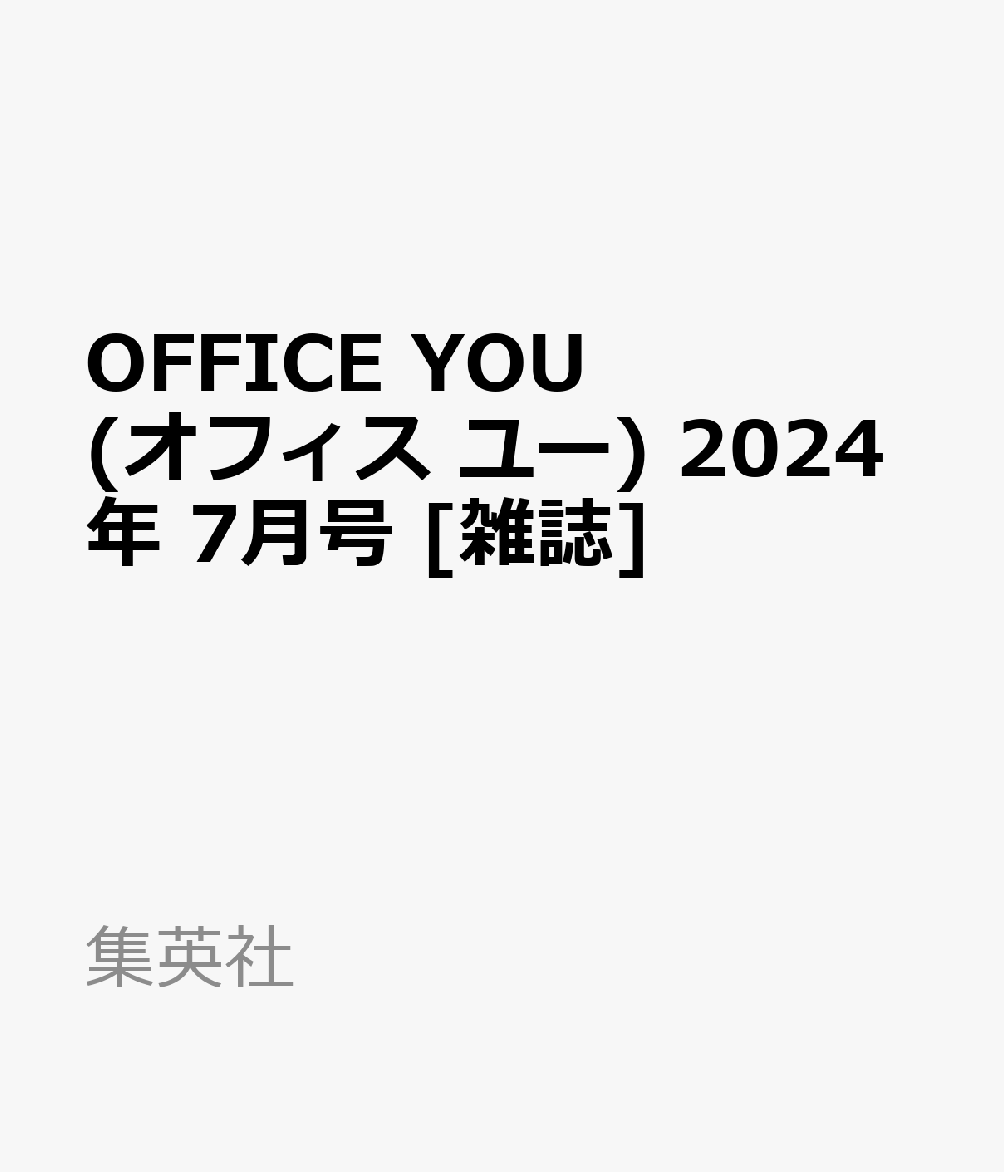 OFFICE YOU (オフィス ユー) 2024年 7月号 [雑誌]

集英社